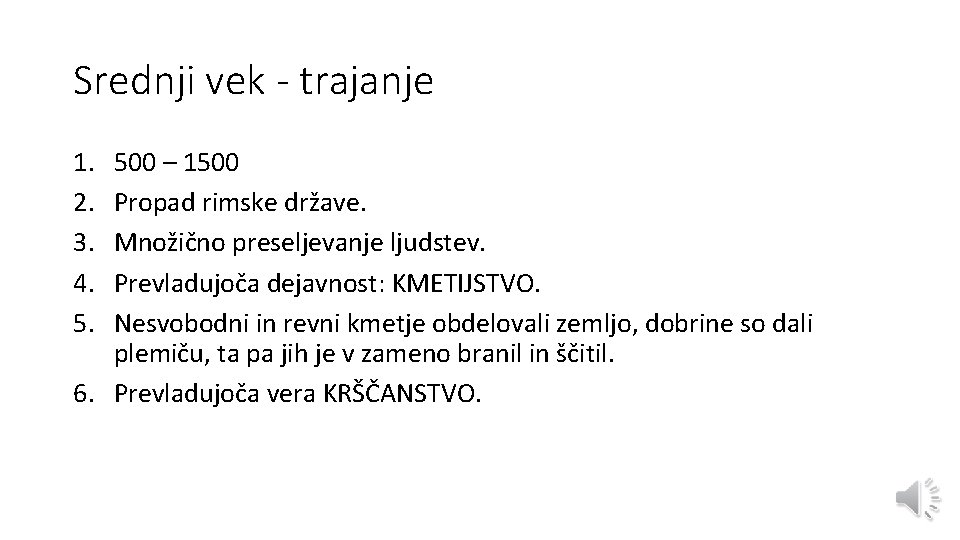 Srednji vek - trajanje

1. 500 – 1500
2. Propad rimske države.
3. Množično preseljevanje ljudstev.
4. Prevladujoča dejavnost: KMETIJSTVO.
5. Nesvobodni in revni kmetje obdelovali zemljo, dobrine so dali plemiču, ta pa jih je v zameno branil in ščitil.
6. Prevladujoča vera KRŠČANSTVO.